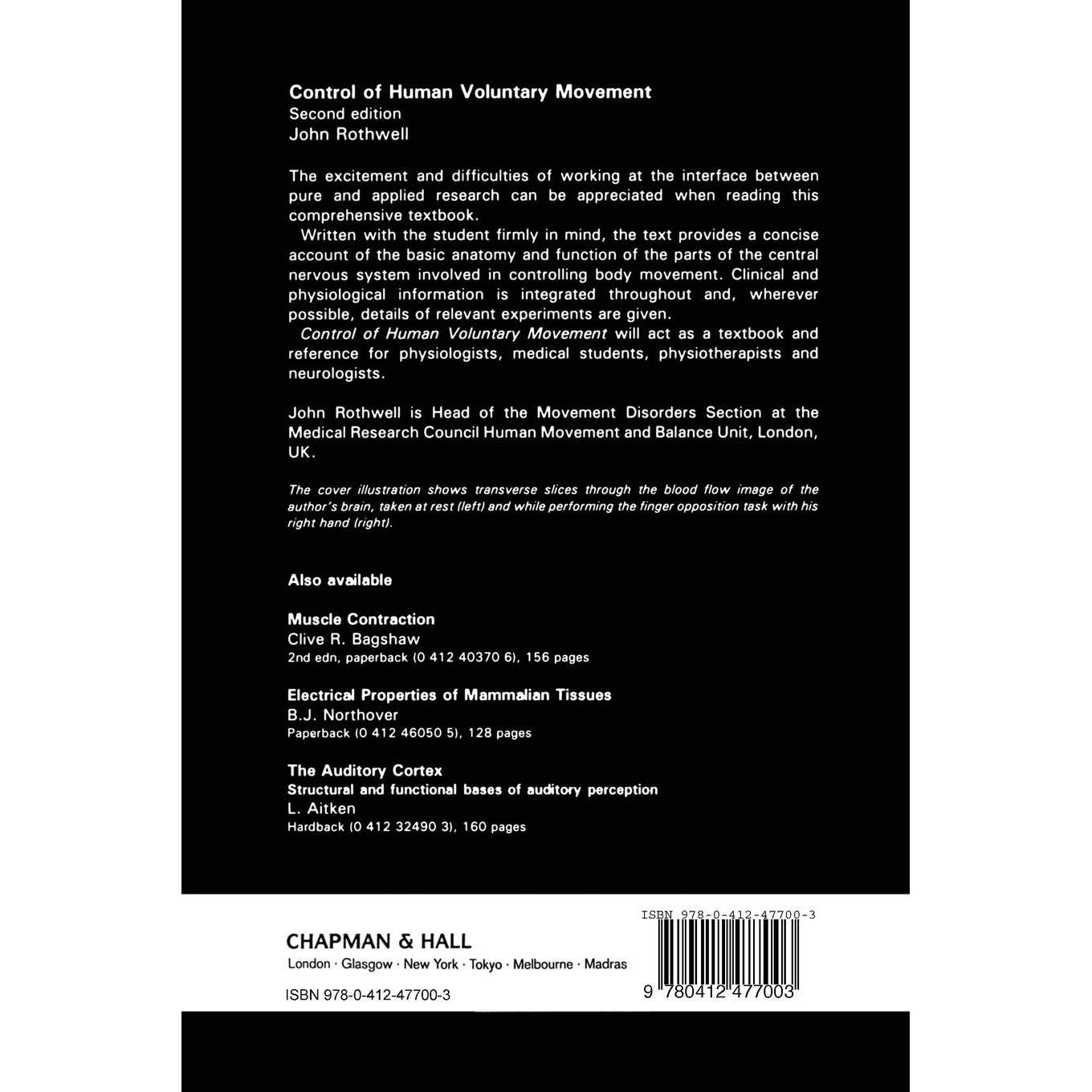 Control of Human Voluntary Movement
Second edition
John Rothwell

The excitement and difficulties of working at the interface between pure and applied research can be appreciated when reading this comprehensive textbook.

Written with the student firmly in mind, the text provides a concise account of the basic anatomy and function of the parts of the central nervous system involved in controlling body movement. Clinical and physiological information is integrated throughout and, wherever possible, details of relevant experiments are given.

Control of Human Voluntary Movement will act as a textbook and reference for physiologists, medical students, physiotherapists and neurologists.

John Rothwell is Head of the Movement Disorders Section at the Medical Research Council Human Movement and Balance Unit, London, UK.

The cover illustration shows transverse slices through the blood flow image of the author's brain, taken at rest (left) and while performing the finger opposition task with his right hand (right).

Also available

Muscle Contraction
Clive R. Bagshaw
2nd edn, paperback (0 412 40370 6), 156 pages

Electrical Properties of Mammalian Tissues
B.J. Northover
Paperback (0 412 46050 5), 128 pages

The Auditory Cortex
Structural and functional bases of auditory perception
L. Aitken
Hardback (0 412 32490 3), 160 pages

CHAPMAN & HALL
London · Glasgow · New York · Tokyo · Melbourne · Madras

ISBN 978-0-412-47700-3

ISBN 978-0-412-47700-3
9 780412 477003